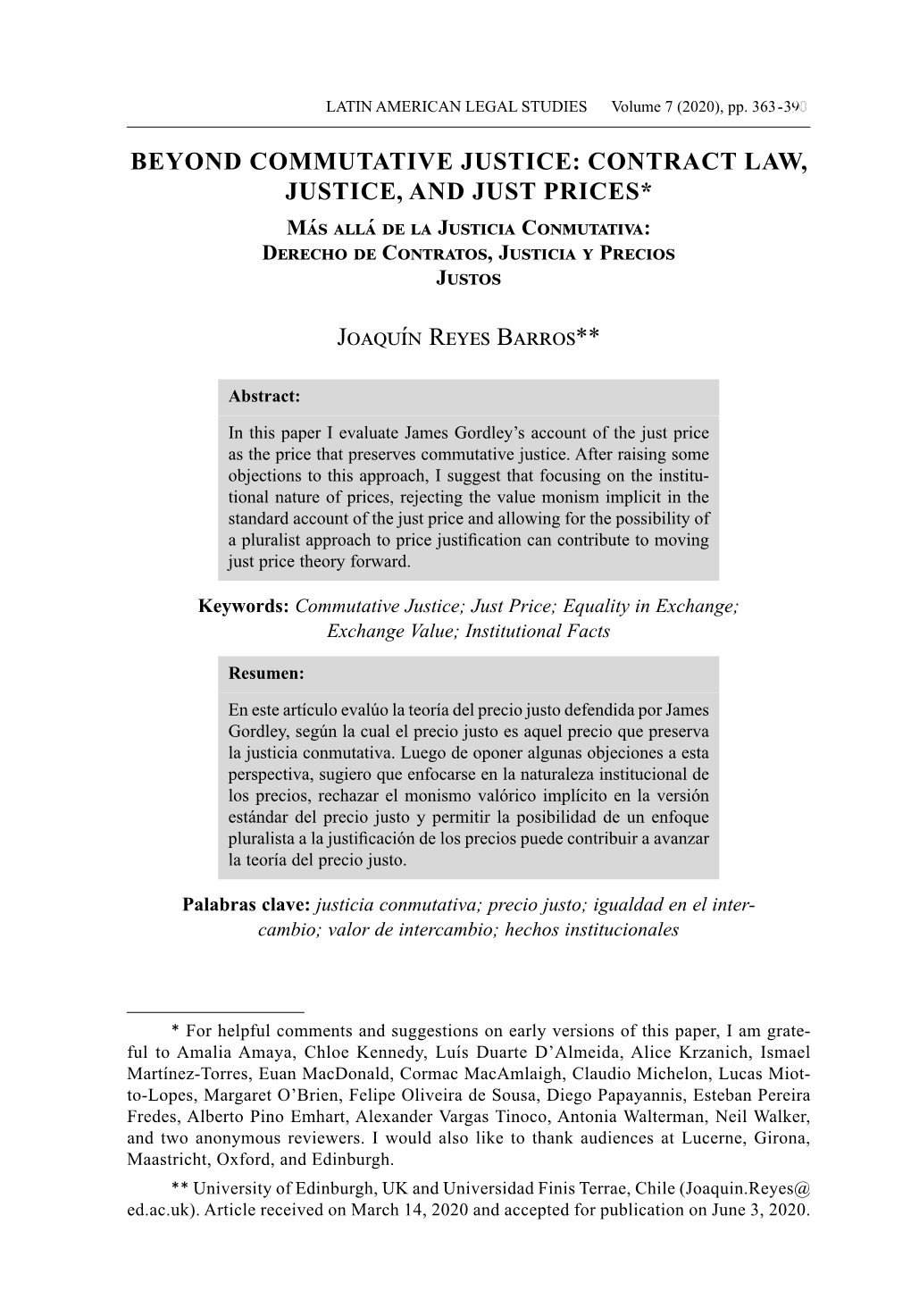 LATIN AMERICAN LEGAL STUDIES Volume 7 (2020), pp. 363-390

BEYOND COMMUTATIVE JUSTICE: CONTRACT LAW, JUSTICE, AND JUST PRICES*

Más allá de la Justicia Conmutativa: Derecho de Contratos, Justicia y Precios Justos

Joaquín Reyes Barros**

Abstract:

In this paper I evaluate James Gordley's account of the just price as the price that preserves commutative justice. After raising some objections to this approach, I suggest that focusing on the institutional nature of prices, rejecting the value monism implicit in the standard account of the just price and allowing for the possibility of a pluralist approach to price justification can contribute to moving just price theory forward.

Keywords: Commutative Justice; Just Price; Equality in Exchange; Exchange Value; Institutional Facts

Resumen:

En este artículo evalúo la teoría del precio justo defendida por James Gordley, según la cual el precio justo es aquel precio que preserva la justicia conmutativa. Luego de oponer algunas objeciones a esta perspectiva, sugiero que enfocarse en la naturaleza institucional de los precios, rechazar el monismo valórico implícito en la versión estándar del precio justo y permitir la posibilidad de un enfoque pluralista a la justificación de los precios puede contribuir a avanzar la teoría del precio justo.

Palabras clave: justicia conmutativa; precio justo; igualdad en el intercambio; valor de intercambio; hechos institucionales

* For helpful comments and suggestions on early versions of this paper, I am grateful to Amalia Amaya, Chloe Kennedy, Luís Duarte D'Almeida, Alice Krzanich, Ismael Martínez-Torres, Euan MacDonald, Cormac MacAmlaigh, Claudio Michelon, Lucas Miotto-Lopes, Margaret O'Brien, Felipe Oliveira de Sousa, Diego Papayannis, Esteban Pereira Fredes, Alberto Pino Emhart, Alexander Vargas Tinoco, Antonia Walterman, Neil Walker, and two anonymous reviewers. I would also like to thank audiences at Lucerne, Girona, Maastricht, Oxford, and Edinburgh.

** University of Edinburgh, UK and Universidad Finis Terrae, Chile (Joaquin.Reyes@ed.ac.uk). Article received on March 14, 2020 and accepted for publication on June 3, 2020.